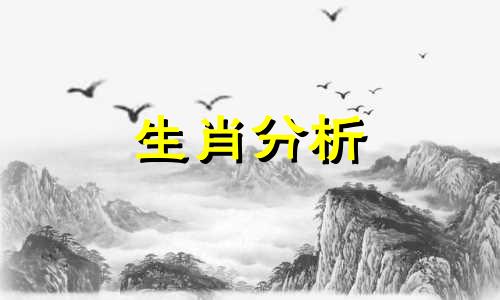 生肖分析